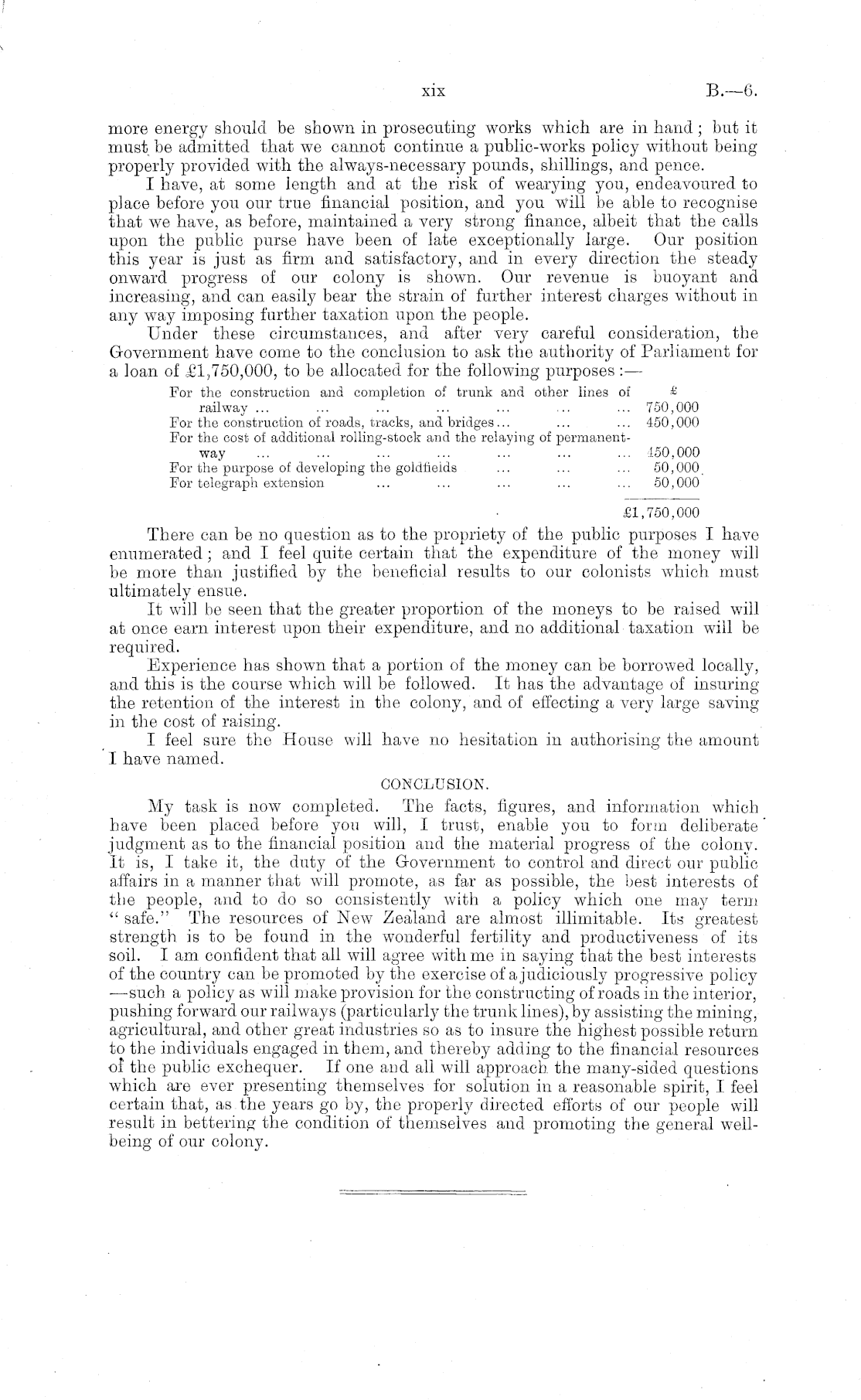 xix B.—6.

more energy should be shown in prosecuting works which are in hand; but it must be admitted that we cannot continue a public-works policy without being properly provided with the always-necessary pounds, shillings, and pence.

I have, at some length and at the risk of wearying you, endeavoured to place before you our true financial position, and you will be able to recognise that we have, as before, maintained a very strong finance, albeit that the calls upon the public purse have been of late exceptionally large. Our position this year is just as firm and satisfactory, and in every direction the steady onward progress of our colony is shown. Our revenue is buoyant and increasing, and can easily bear the strain of further interest charges without in any way imposing further taxation upon the people.

Under these circumstances, and after very careful consideration, the Government have come to the conclusion to ask the authority of Parliament for a loan of £1,750,000, to be allocated for the following purposes:—

| | £ |
|---|---|
| For the construction and completion of trunk and other lines of railway ... ... ... ... ... ... ... | 750,000 |
| For the construction of roads, tracks, and bridges... ... ... | 450,000 |
| For the cost of additional rolling-stock and the relaying of permanent-way ... ... ... ... ... ... ... | 450,000 |
| For the purpose of developing the goldfields ... ... ... | 50,000 |
| For telegraph extension ... ... ... ... ... | 50,000 |
| | £1,750,000 |

There can be no question as to the propriety of the public purposes I have enumerated; and I feel quite certain that the expenditure of the money will be more than justified by the beneficial results to our colonists which must ultimately ensue.

It will be seen that the greater proportion of the moneys to be raised will at once earn interest upon their expenditure, and no additional taxation will be required.

Experience has shown that a portion of the money can be borrowed locally, and this is the course which will be followed. It has the advantage of insuring the retention of the interest in the colony, and of effecting a very large saving in the cost of raising.

I feel sure the House will have no hesitation in authorising the amount I have named.

CONCLUSION.

My task is now completed. The facts, figures, and information which have been placed before you will, I trust, enable you to form deliberate judgment as to the financial position and the material progress of the colony. It is, I take it, the duty of the Government to control and direct our public affairs in a manner that will promote, as far as possible, the best interests of the people, and to do so consistently with a policy which one may term "safe." The resources of New Zealand are almost illimitable. Its greatest strength is to be found in the wonderful fertility and productiveness of its soil. I am confident that all will agree with me in saying that the best interests of the country can be promoted by the exercise of a judiciously progressive policy —such a policy as will make provision for the constructing of roads in the interior, pushing forward our railways (particularly the trunk lines), by assisting the mining, agricultural, and other great industries so as to insure the highest possible return to the individuals engaged in them, and thereby adding to the financial resources of the public exchequer. If one and all will approach the many-sided questions which are ever presenting themselves for solution in a reasonable spirit, I feel certain that, as the years go by, the properly directed efforts of our people will result in bettering the condition of themselves and promoting the general well-being of our colony.